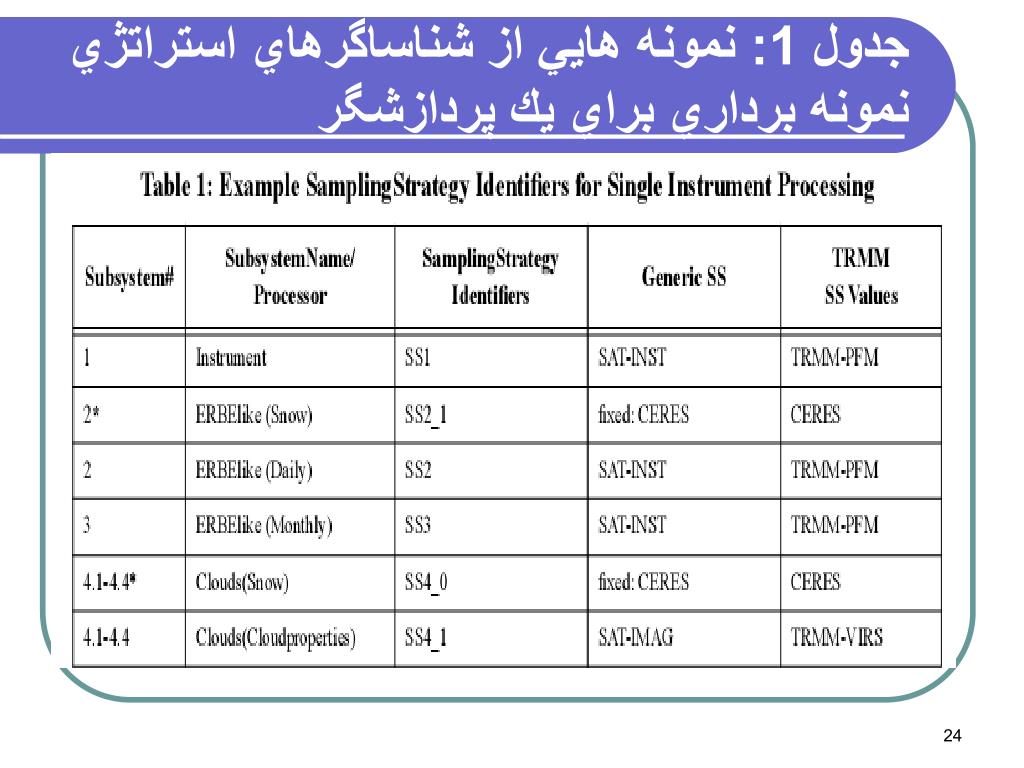 جدول 1: نمونه هايي از شناساگرهاي استراتژي نمونه برداري براي يك پردازشگر

Table 1: Example SamplingStrategy Identifiers for Single Instrument Processing

| Subsystem# | SubsystemName/ Processor | SamplingStrategy Identifiers | Generic SS | TRMM SS Values |
|---|---|---|---|---|
| 1 | Instrument | SS1 | SAT-INST | TRMM-PFM |
| 2* | ERBElike (Snow) | SS2_1 | fixed: CERES | CERES |
| 2 | ERBElike (Daily) | SS2 | SAT-INST | TRMM-PFM |
| 3 | ERBElike (Monthly) | SS3 | SAT-INST | TRMM-PFM |
| 4.1-4.4* | Clouds(Snow) | SS4_0 | fixed: CERES | CERES |
| 4.1-4.4 | Clouds(Cloudproperties) | SS4_1 | SAT-IMAG | TRMM-VIRS |

24